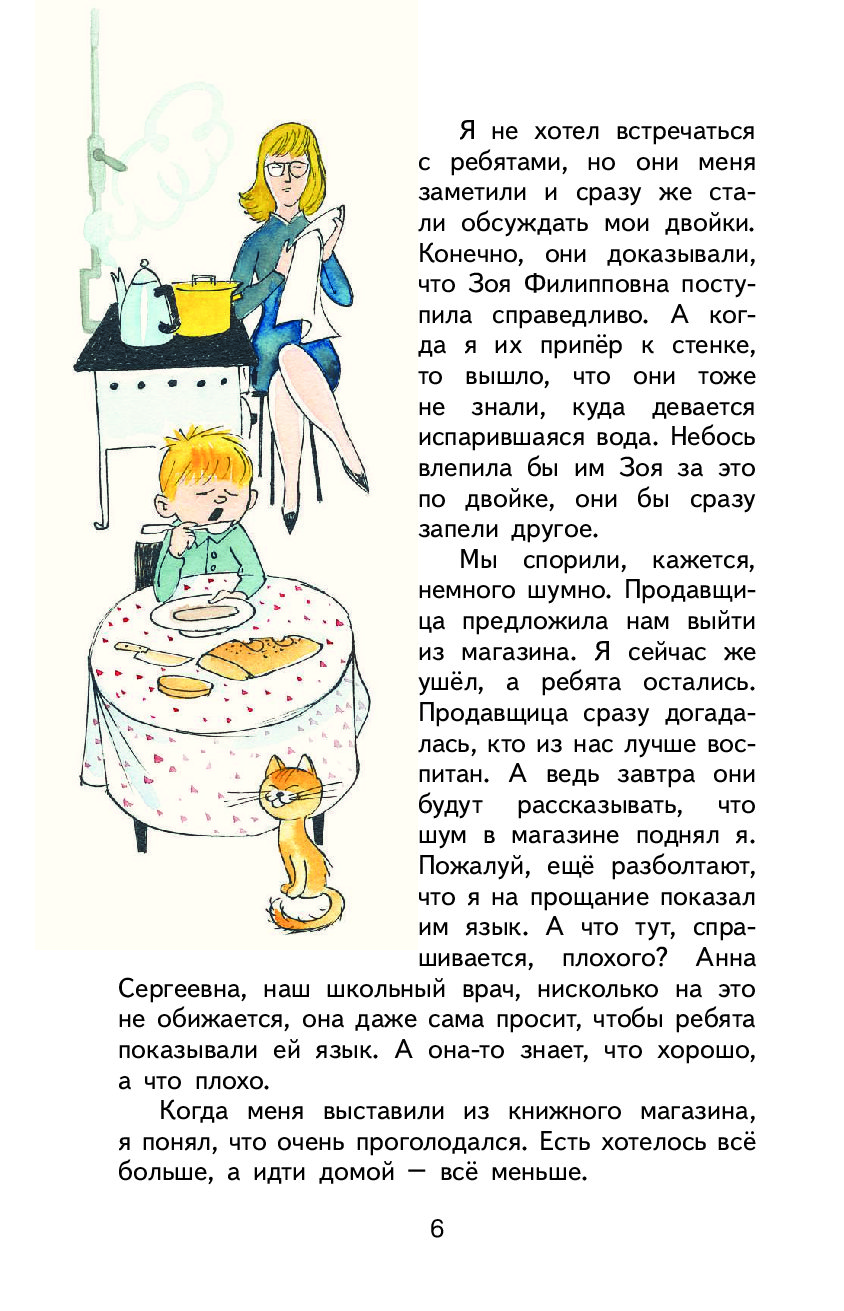 Я не хотел встречаться с ребятами, но они меня заметили и сразу же стали обсуждать мои двойки. Конечно, они доказывали, что Зоя Филипповна поступила справедливо. А когда я их припёр к стенке, то вышло, что они тоже не знали, куда девается испарившаяся вода. Небось влепила бы им Зоя за это по двойке, они бы сразу запели другое.

Мы спорили, кажется, немного шумно. Продавщица предложила нам выйти из магазина. Я сейчас же ушёл, а ребята остались. Продавщица сразу догадалась, кто из нас лучше воспитан. А ведь завтра они будут рассказывать, что шум в магазине поднял я. Пожалуй, ещё разболтают, что я на прощание показал им язык. А что тут, спрашивается, плохого? Анна Сергеевна, наш школьный врач, нисколько на это не обижается, она даже сама просит, чтобы ребята показывали ей язык. А она-то знает, что хорошо, а что плохо.

Когда меня выставили из книжного магазина, я понял, что очень проголодался. Есть хотелось всё больше, а идти домой — всё меньше.

6